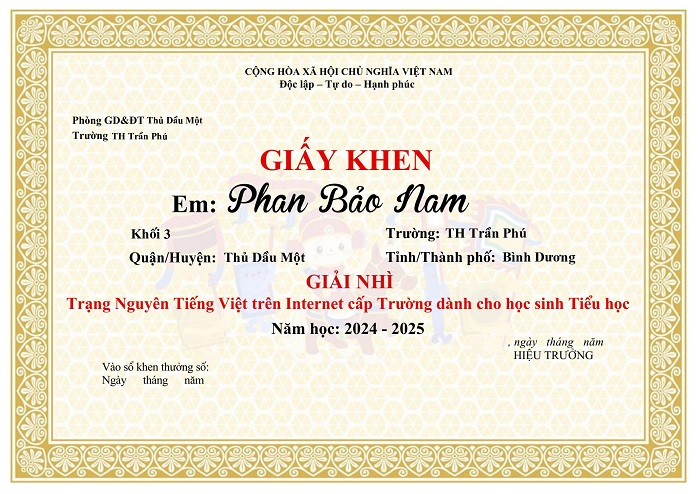 CỘNG HÒA XÃ HỘI CHỦ NGHĨA VIỆT NAM
Độc lập – Tự do – Hạnh phúc

Phòng GD&ĐT Thủ Dầu Một
Trường TH Trần Phú

GIẤY KHEN

Em: Phan Bảo Nam

Khối 3

Trường: TH Trần Phú

Quận/Huyện: Thủ Dầu Một

Tỉnh/Thành phố: Bình Dương

GIẢI NHÌ

Trạng Nguyên Tiếng Việt trên Internet cấp Trường dành cho học sinh Tiểu học

Năm học: 2024 - 2025

, ngày tháng năm
HIỆU TRƯỞNG

Vào sổ khen thưởng số:
Ngày tháng năm